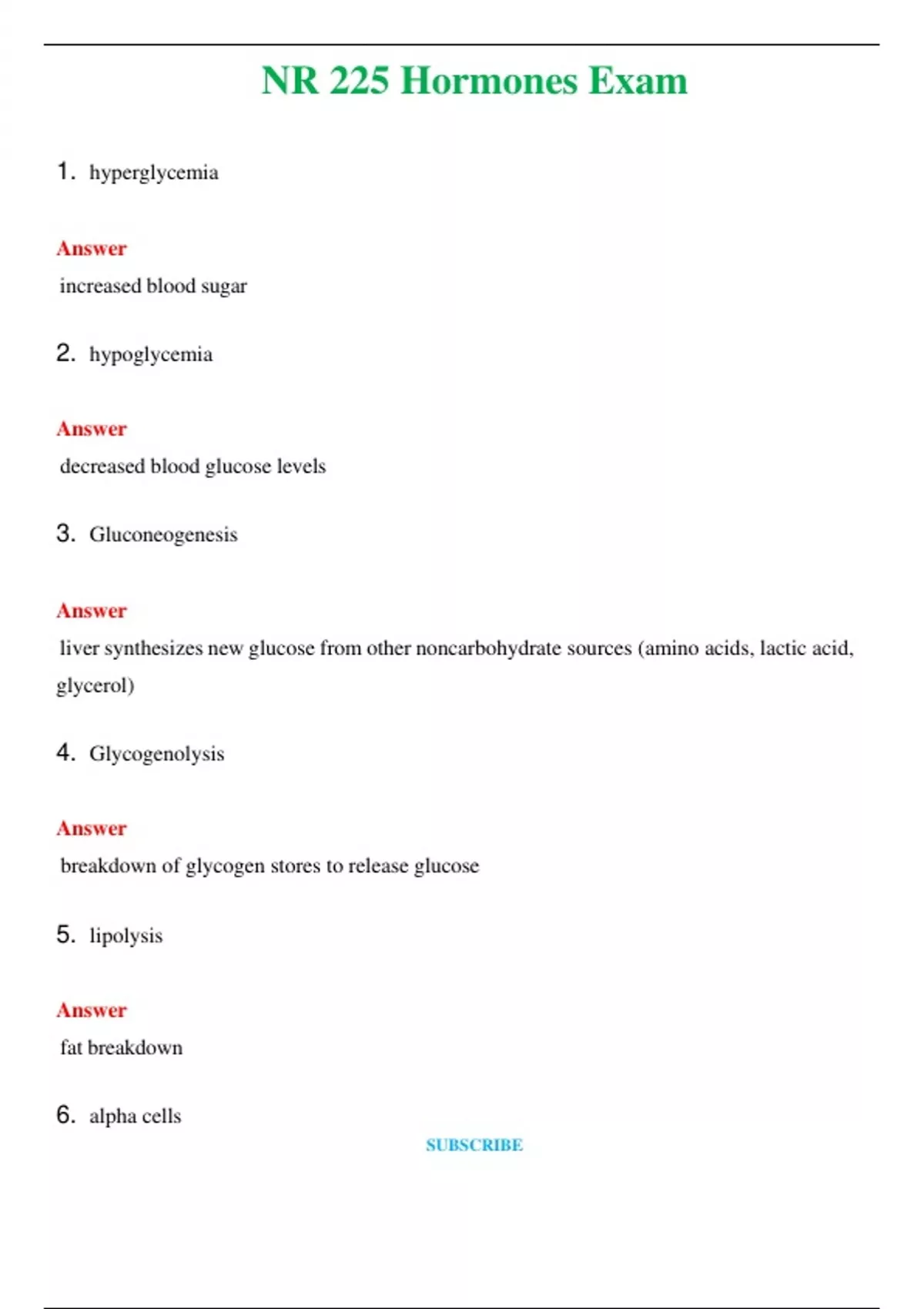 NR 225 Hormones Exam

1. hyperglycemia

Answer

increased blood sugar

2. hypoglycemia

Answer

decreased blood glucose levels

3. Gluconeogenesis

Answer

liver synthesizes new glucose from other noncarbohydrate sources (amino acids, lactic acid, glycerol)

4. Glycogenolysis

Answer

breakdown of glycogen stores to release glucose

5. lipolysis

Answer

fat breakdown

6. alpha cells

SUBSCRIBE